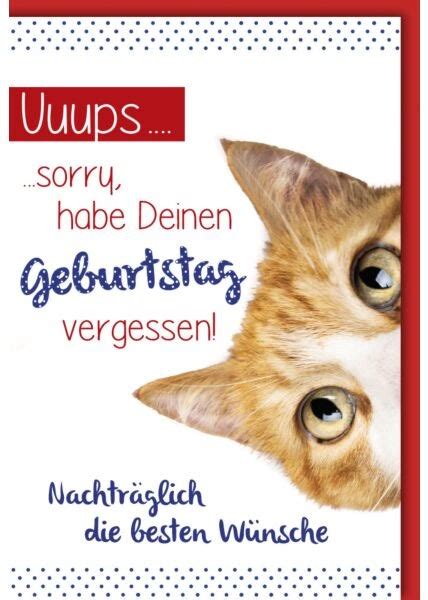 Uuups....

...sorry, habe Deinen Geburtstag vergessen!

Nachträglich die besten Wünsche